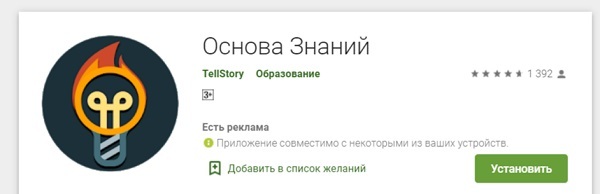 Основа Знаний

TellStory Образование

1 392

3+

Есть реклама

Приложение совместимо с некоторыми из ваших устройств.

Добавить в список желаний

Установить